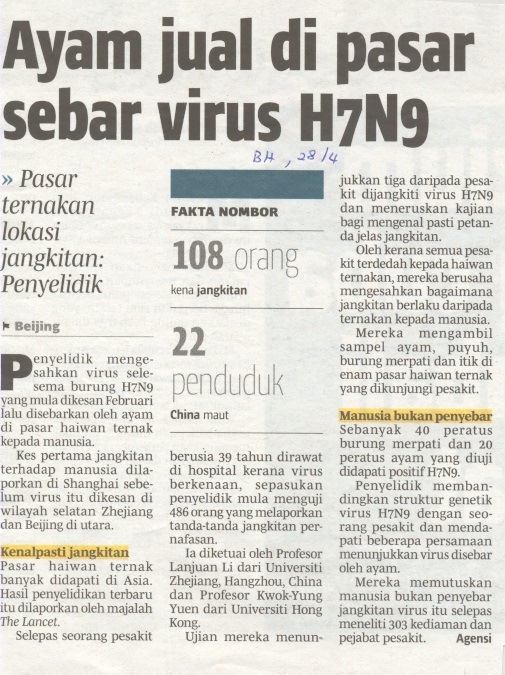 Ayam jual di pasar sebar virus H7N9

BH, 28/4

» Pasar ternakan lokasi jangkitan: Penyelidik

Beijing

Penyelidik mengesahkan virus selesema burung H7N9 yang mula dikesan Februari lalu disebarkan oleh ayam di pasar haiwan ternak kepada manusia.

Kes pertama jangkitan terhadap manusia dilaporkan di Shanghai sebelum virus itu dikesan di wilayah selatan Zhejiang dan Beijing di utara.

Kenalpasti jangkitan

Pasar haiwan ternak banyak didapati di Asia. Hasil penyelidikan terbaru itu dilaporkan oleh majalah The Lancet.

Selepas seorang pesakit

FAKTA NOMBOR

108 orang
kena jangkitan

22 penduduk
China maut

berusia 39 tahun dirawat di hospital kerana virus berkenaan, sepasukan penyelidik mula menguji 486 orang yang melaporkan tanda-tanda jangkitan pernafasan.

Ia diketuai oleh Profesor Lanjuan Li dari Universiti Zhejiang, Hangzhou, China dan Profesor Kwok-Yung Yuen dari Universiti Hong Kong.

Ujian mereka menunjukkan tiga daripada pesakit dijangkiti virus H7N9 dan meneruskan kajian bagi mengenal pasti petanda jelas jangkitan.

Oleh kerana semua pesakit terdedah kepada haiwan ternakan, mereka berusaha mengesahkan bagaimana jangkitan berlaku daripada ternakan kepada manusia.

Mereka mengambil sampel ayam, puyuh, burung merpati dan itik di enam pasar haiwan ternak yang dikunjungi pesakit.

Manusia bukan penyebar

Sebanyak 40 peratus burung merpati dan 20 peratus ayam yang diuji didapati positif H7N9.

Penyelidik membandingkan struktur genetik virus H7N9 dengan seorang pesakit dan mendapati beberapa persamaan menunjukkan virus disebar oleh ayam.

Mereka memutuskan manusia bukan penyebar jangkitan virus itu selepas meneliti 303 kediaman dan pejabat pesakit. Agensi